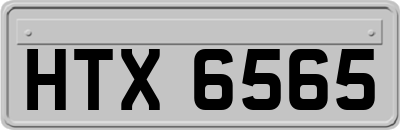 HTX 6565